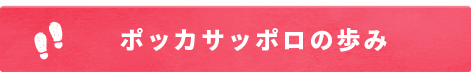 ポッカサッポロの歩み